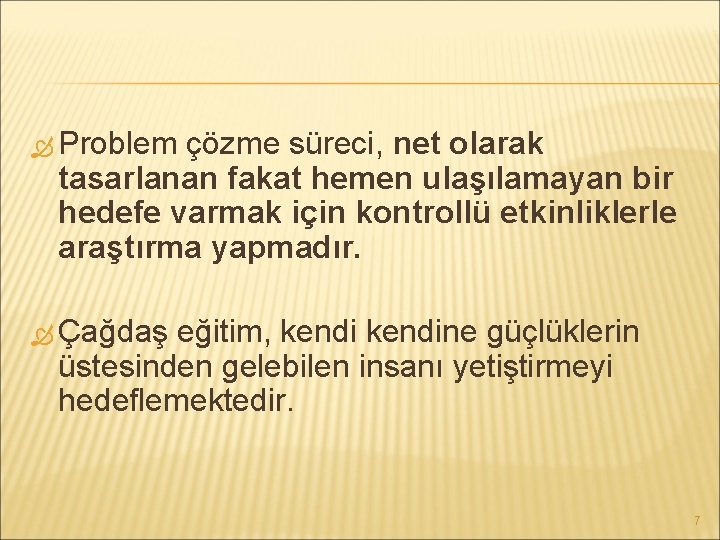 Problem çözme süreci, net olarak tasarlanan fakat hemen ulaşılamayan bir hedefe varmak için kontrollü etkinliklerle araştırma yapmadır.

Çağdaş eğitim, kendi kendine güçlüklerin üstesinden gelebilen insanı yetiştirmeyi hedeflemektedir.

7